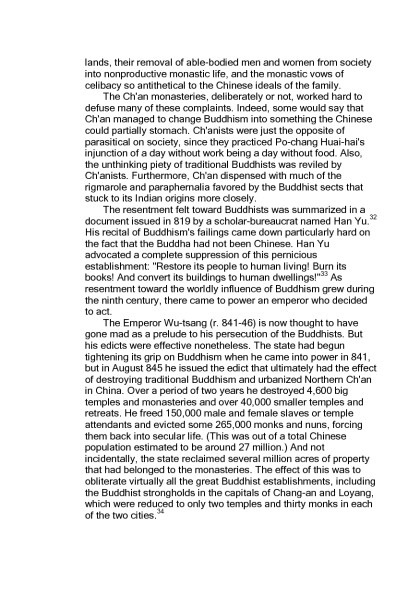 lands, their removal of able-bodied men and women from society into nonproductive monastic life, and the monastic vows of celibacy so antithetical to the Chinese ideals of the family.

The Ch'an monasteries, deliberately or not, worked hard to defuse many of these complaints. Indeed, some would say that Ch'an managed to change Buddhism into something the Chinese could partially stomach. Ch'anists were just the opposite of parasitical on society, since they practiced Po-chang Huai-hai's injunction of a day without work being a day without food. Also, the unthinking piety of traditional Buddhists was reviled by Ch'anists. Furthermore, Ch'an dispensed with much of the rigmarole and paraphernalia favored by the Buddhist sects that stuck to its Indian origins more closely.

The resentment felt toward Buddhists was summarized in a document issued in 819 by a scholar-bureaucrat named Han Yu.$^{32}$ His recital of Buddhism's failings came down particularly hard on the fact that the Buddha had not been Chinese. Han Yu advocated a complete suppression of this pernicious establishment: "Restore its people to human living! Burn its books! And convert its buildings to human dwellings!"$^{33}$ As resentment toward the worldly influence of Buddhism grew during the ninth century, there came to power an emperor who decided to act.

The Emperor Wu-tsang (r. 841-46) is now thought to have gone mad as a prelude to his persecution of the Buddhists. But his edicts were effective nonetheless. The state had begun tightening its grip on Buddhism when he came into power in 841, but in August 845 he issued the edict that ultimately had the effect of destroying traditional Buddhism and urbanized Northern Ch'an in China. Over a period of two years he destroyed 4,600 big temples and monasteries and over 40,000 smaller temples and retreats. He freed 150,000 male and female slaves or temple attendants and evicted some 265,000 monks and nuns, forcing them back into secular life. (This was out of a total Chinese population estimated to be around 27 million.) And not incidentally, the state reclaimed several million acres of property that had belonged to the monasteries. The effect of this was to obliterate virtually all the great Buddhist establishments, including the Buddhist strongholds in the capitals of Chang-an and Loyang, which were reduced to only two temples and thirty monks in each of the two cities.$^{34}$